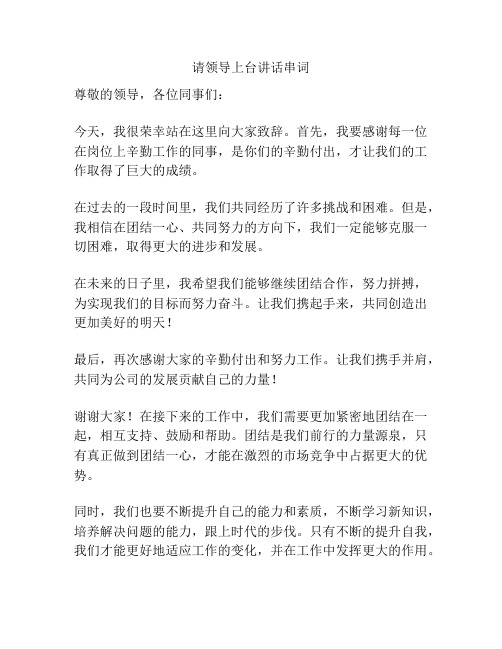 请领导上台讲话串词

尊敬的领导，各位同事们：

今天，我很荣幸站在这里向大家致辞。首先，我要感谢每一位在岗位上辛勤工作的同事，是你们的辛勤付出，才让我们的工作取得了巨大的成绩。

在过去的一段时间里，我们共同经历了许多挑战和困难。但是，我相信在团结一心、共同努力的方向下，我们一定能够克服一切困难，取得更大的进步和发展。

在未来的日子里，我希望我们能够继续团结合作，努力拼搏，为实现我们的目标而努力奋斗。让我们携起手来，共同创造出更加美好的明天！

最后，再次感谢大家的辛勤付出和努力工作。让我们携手并肩，共同为公司的发展贡献自己的力量！

谢谢大家！在接下来的工作中，我们需要更加紧密地团结在一起，相互支持、鼓励和帮助。团结是我们前行的力量源泉，只有真正做到团结一心，才能在激烈的市场竞争中占据更大的优势。

同时，我们也要不断提升自己的能力和素质，不断学习新知识，培养解决问题的能力，跟上时代的步伐。只有不断的提升自我，我们才能更好地适应工作的变化，并在工作中发挥更大的作用。